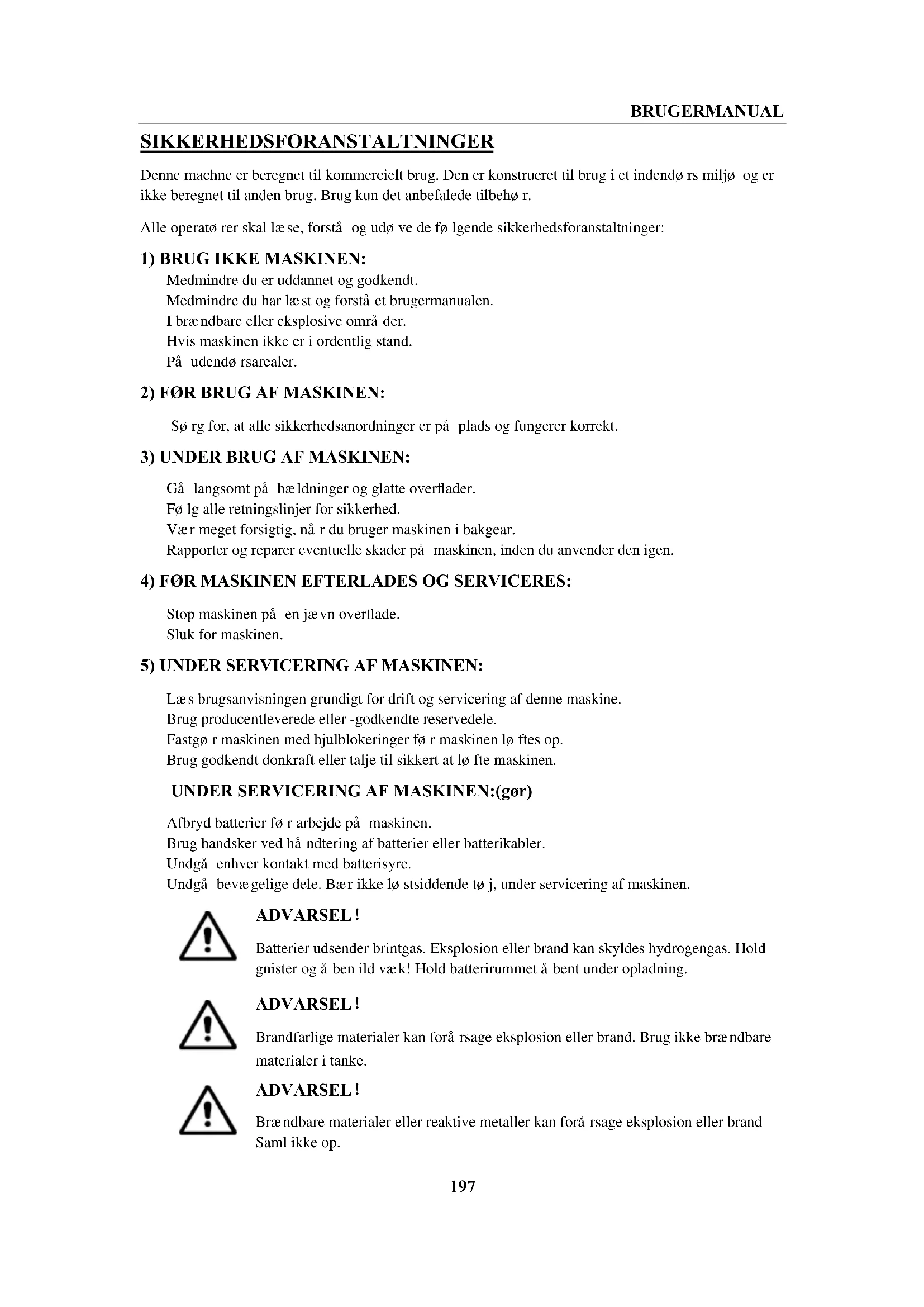 BRUGERMANUAL

SIKKERHEDSFORANSTALTNINGER

Denne machne er beregnet til kommercielt brug. Den er konstrueret til brug i et indendø rs miljø og er ikke beregnet til anden brug. Brug kun det anbefalede tilbehø r.

Alle operatø rer skal læ se, forstå og udø ve de fø lgende sikkerhedsforanstaltninger:

1) BRUG IKKE MASKINEN:

Medmindre du er uddannet og godkendt.
Medmindre du har læ st og forstå et brugermanualen.
I bræ ndbare eller eksplosive områ der.
Hvis maskinen ikke er i ordentlig stand.
På udendø rsarealer.

2) FØR BRUG AF MASKINEN:

Sø rg for, at alle sikkerhedsanordninger er på plads og fungerer korrekt.

3) UNDER BRUG AF MASKINEN:

Gå langsomt på hæ ldninger og glatte overflader.
Fø lg alle retningslinjer for sikkerhed.
Væ r meget forsigtig, nå r du bruger maskinen i bakgear.
Rapporter og reparer eventuelle skader på maskinen, inden du anvender den igen.

4) FØR MASKINEN EFTERLADES OG SERVICERES:

Stop maskinen på en jæ vn overflade.
Sluk for maskinen.

5) UNDER SERVICERING AF MASKINEN:

Læ s brugsanvisningen grundigt for drift og servicering af denne maskine.
Brug producentleverede eller -godkendte reservedele.
Fastgø r maskinen med hjulblokeringer fø r maskinen lø ftes op.
Brug godkendt donkraft eller talje til sikkert at lø fte maskinen.

UNDER SERVICERING AF MASKINEN:(gør)

Afbryd batterier fø r arbejde på maskinen.
Brug handsker ved hå ndtering af batterier eller batterikabler.
Undgå enhver kontakt med batterisyre.
Undgå bevæ gelige dele. Bæ r ikke lø stsiddende tø j, under servicering af maskinen.

ADVARSEL !

Batterier udsender brintgas. Eksplosion eller brand kan skyldes hydrogengas. Hold gnister og å ben ild væ k! Hold batterirummet å bent under opladning.

ADVARSEL !

Brandfarlige materialer kan forå rsage eksplosion eller brand. Brug ikke bræ ndbare materialer i tanke.

ADVARSEL !

Bræ ndbare materialer eller reaktive metaller kan forå rsage eksplosion eller brand Saml ikke op.

197